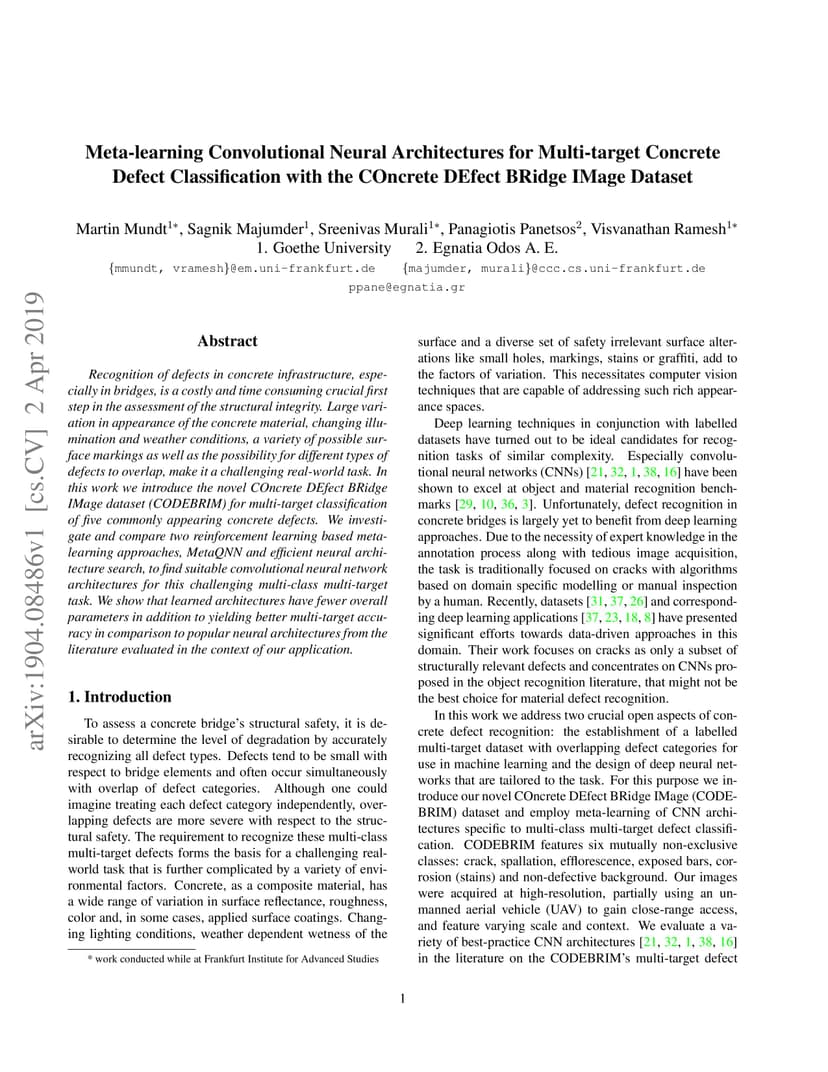 arXiv:1904.08486v1 [cs.CV] 2 Apr 2019

Meta-learning Convolutional Neural Architectures for Multi-target Concrete Defect Classification with the COncrete DEfect BRidge IMage Dataset

Martin Mundt$^{1*}$, Sagnik Majumder$^{1}$, Sreenivas Murali$^{1*}$, Panagiotis Panetsos$^{2}$, Visvanathan Ramesh$^{1*}$
1. Goethe University 2. Egnatia Odos A. E.
{mmundt, vramesh}@em.uni-frankfurt.de {majumder, murali}@ccc.cs.uni-frankfurt.de
ppane@egnatia.gr

Abstract

Recognition of defects in concrete infrastructure, especially in bridges, is a costly and time consuming crucial first step in the assessment of the structural integrity. Large variation in appearance of the concrete material, changing illumination and weather conditions, a variety of possible surface markings as well as the possibility for different types of defects to overlap, make it a challenging real-world task. In this work we introduce the novel COncrete DEfect BRidge IMage dataset (CODEBRIM) for multi-target classification of five commonly appearing concrete defects. We investigate and compare two reinforcement learning based meta-learning approaches, MetaQNN and efficient neural architecture search, to find suitable convolutional neural network architectures for this challenging multi-class multi-target task. We show that learned architectures have fewer overall parameters in addition to yielding better multi-target accuracy in comparison to popular neural architectures from the literature evaluated in the context of our application.

1. Introduction

To assess a concrete bridge's structural safety, it is desirable to determine the level of degradation by accurately recognizing all defect types. Defects tend to be small with respect to bridge elements and often occur simultaneously with overlap of defect categories. Although one could imagine treating each defect category independently, overlapping defects are more severe with respect to the structural safety. The requirement to recognize these multi-class multi-target defects forms the basis for a challenging real-world task that is further complicated by a variety of environmental factors. Concrete, as a composite material, has a wide range of variation in surface reflectance, roughness, color and, in some cases, applied surface coatings. Changing lighting conditions, weather dependent wetness of the

* work conducted while at Frankfurt Institute for Advanced Studies

surface and a diverse set of safety irrelevant surface alterations like small holes, markings, stains or graffiti, add to the factors of variation. This necessitates computer vision techniques that are capable of addressing such rich appearance spaces.

Deep learning techniques in conjunction with labelled datasets have turned out to be ideal candidates for recognition tasks of similar complexity. Especially convolutional neural networks (CNNs) [21, 32, 1, 38, 16] have been shown to excel at object and material recognition benchmarks [29, 10, 36, 3]. Unfortunately, defect recognition in concrete bridges is largely yet to benefit from deep learning approaches. Due to the necessity of expert knowledge in the annotation process along with tedious image acquisition, the task is traditionally focused on cracks with algorithms based on domain specific modelling or manual inspection by a human. Recently, datasets [31, 37, 26] and corresponding deep learning applications [37, 23, 18, 8] have presented significant efforts towards data-driven approaches in this domain. Their work focuses on cracks as only a subset of structurally relevant defects and concentrates on CNNs proposed in the object recognition literature, that might not be the best choice for material defect recognition.

In this work we address two crucial open aspects of concrete defect recognition: the establishment of a labelled multi-target dataset with overlapping defect categories for use in machine learning and the design of deep neural networks that are tailored to the task. For this purpose we introduce our novel COncrete DEfect BRidge IMage (CODEBRIM) dataset and employ meta-learning of CNN architectures specific to multi-class multi-target defect classification. CODEBRIM features six mutually non-exclusive classes: crack, spallation, efflorescence, exposed bars, corrosion (stains) and non-defective background. Our images were acquired at high-resolution, partially using an unmanned aerial vehicle (UAV) to gain close-range access, and feature varying scale and context. We evaluate a variety of best-practice CNN architectures [21, 32, 1, 38, 16] in the literature on the CODEBRIM's multi-target defect

1